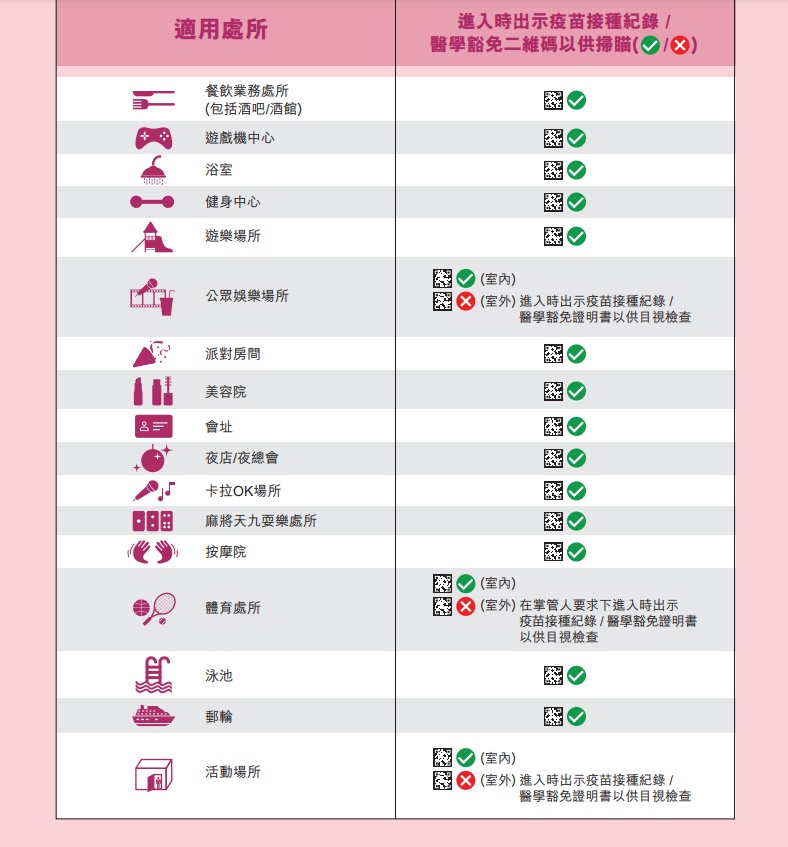 | 適用處所 | 進入時出示疫苗接種紀錄 / 醫學豁免二維碼以供掃瞄(✓/✗) |
|---|---|
| 餐飲業務處所 (包括酒吧/酒館) | ✓ |
| 遊戲機中心 | ✓ |
| 浴室 | ✓ |
| 健身中心 | ✓ |
| 遊樂場所 | ✓ |
| 公眾娛樂場所 | ✓ (室內) ✗ (室外) 進入時出示疫苗接種紀錄 / 醫學豁免證明書以供目視檢查 |
| 派對房間 | ✓ |
| 美容院 | ✓ |
| 會址 | ✓ |
| 夜店/夜總會 | ✓ |
| 卡拉OK場所 | ✓ |
| 麻將天九耍樂處所 | ✓ |
| 按摩院 | ✓ |
| 體育處所 | ✓ (室內) ✗ (室外) 在掌管人要求下進入時出示疫苗接種紀錄 / 醫學豁免證明書以供目視檢查 |
| 泳池 | ✓ |
| 郵輪 | ✓ |
| 活動場所 | ✓ (室內) ✗ (室外) 進入時出示疫苗接種紀錄 / 醫學豁免證明書以供目視檢查 |